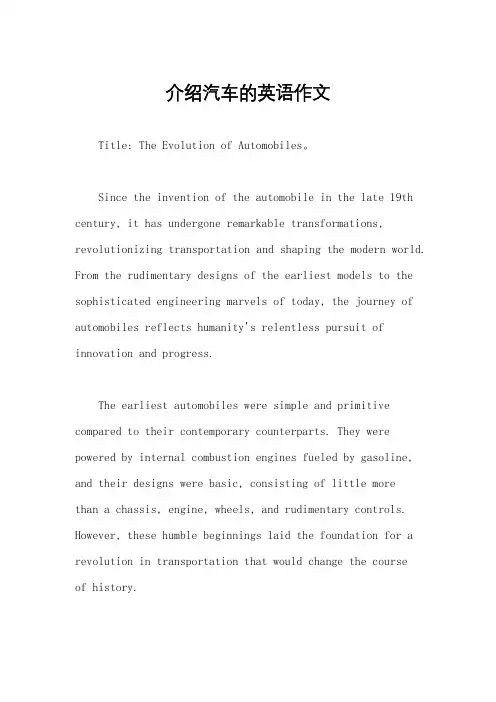 介绍汽车的英语作文

Title: The Evolution of Automobiles。

Since the invention of the automobile in the late 19th century, it has undergone remarkable transformations, revolutionizing transportation and shaping the modern world. From the rudimentary designs of the earliest models to the sophisticated engineering marvels of today, the journey of automobiles reflects humanity's relentless pursuit of innovation and progress.

The earliest automobiles were simple and primitive compared to their contemporary counterparts. They were powered by internal combustion engines fueled by gasoline, and their designs were basic, consisting of little more than a chassis, engine, wheels, and rudimentary controls. However, these humble beginnings laid the foundation for a revolution in transportation that would change the course of history.